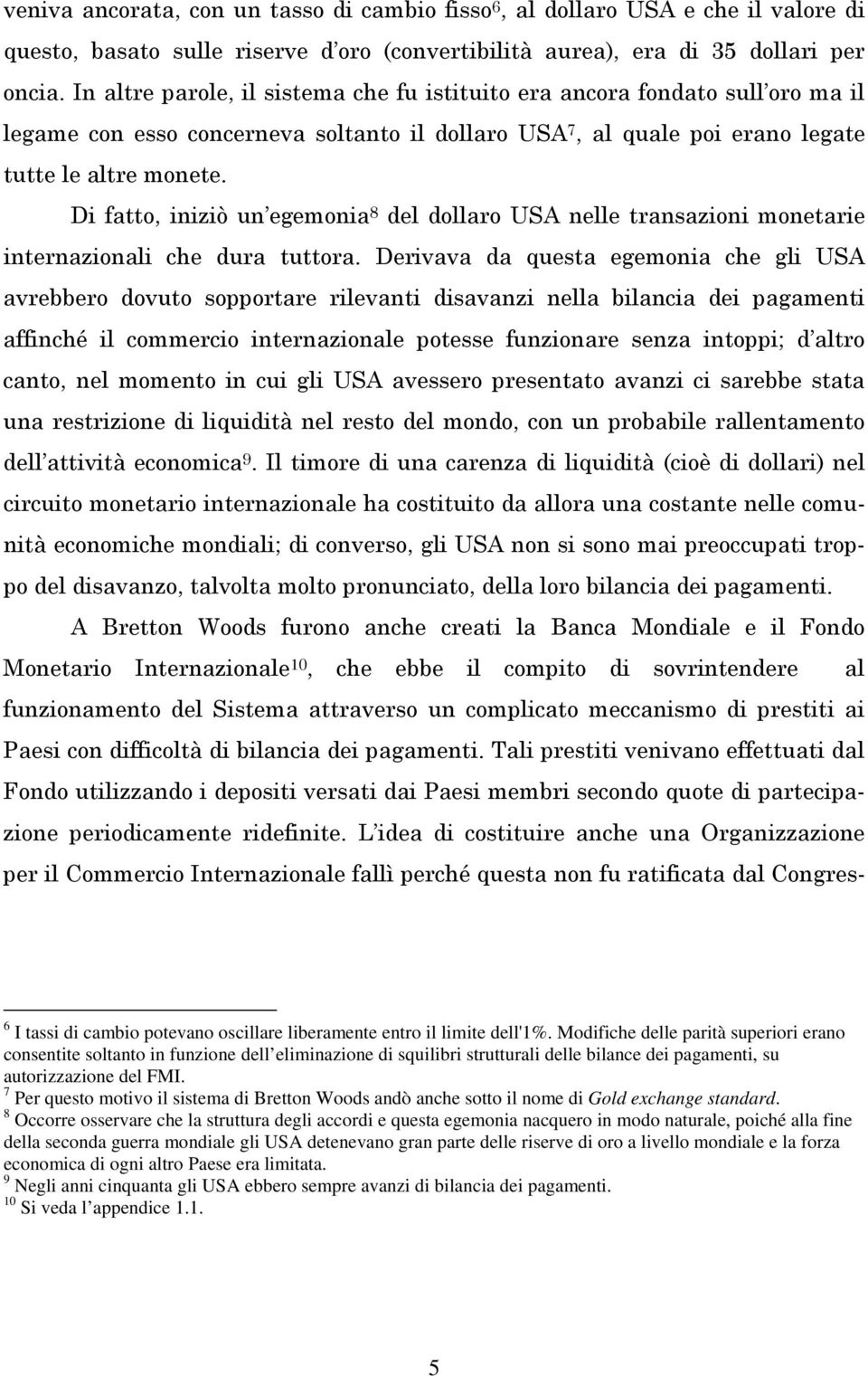 veniva ancorata, con un tasso di cambio fisso$^6$, al dollaro USA e che il valore di questo, basato sulle riserve d'oro (convertibilità aurea), era di 35 dollari per oncia. In altre parole, il sistema che fu istituito era ancora fondato sull'oro ma il legame con esso concerneva soltanto il dollaro USA$^7$, al quale poi erano legate tutte le altre monete.

Di fatto, iniziò un'egemonia$^8$ del dollaro USA nelle transazioni monetarie internazionali che dura tuttora. Derivava da questa egemonia che gli USA avrebbero dovuto sopportare rilevanti disavanzi nella bilancia dei pagamenti affinché il commercio internazionale potesse funzionare senza intoppi; d'altro canto, nel momento in cui gli USA avessero presentato avanzi ci sarebbe stata una restrizione di liquidità nel resto del mondo, con un probabile rallentamento dell'attività economica$^9$. Il timore di una carenza di liquidità (cioè di dollari) nel circuito monetario internazionale ha costituito da allora una costante nelle comunità economiche mondiali; di converso, gli USA non si sono mai preoccupati troppo del disavanzo, talvolta molto pronunciato, della loro bilancia dei pagamenti.

A Bretton Woods furono anche creati la Banca Mondiale e il Fondo Monetario Internazionale$^{10}$, che ebbe il compito di sovrintendere al funzionamento del Sistema attraverso un complicato meccanismo di prestiti ai Paesi con difficoltà di bilancia dei pagamenti. Tali prestiti venivano effettuati dal Fondo utilizzando i depositi versati dai Paesi membri secondo quote di partecipazione periodicamente ridefinite. L'idea di costituire anche una Organizzazione per il Commercio Internazionale fallì perché questa non fu ratificata dal Congres-

$^6$ I tassi di cambio potevano oscillare liberamente entro il limite dell'1%. Modifiche delle parità superiori erano consentite soltanto in funzione dell'eliminazione di squilibri strutturali delle bilance dei pagamenti, su autorizzazione del FMI.
$^7$ Per questo motivo il sistema di Bretton Woods andò anche sotto il nome di Gold exchange standard.
$^8$ Occorre osservare che la struttura degli accordi e questa egemonia nacquero in modo naturale, poiché alla fine della seconda guerra mondiale gli USA detenevano gran parte delle riserve di oro a livello mondiale e la forza economica di ogni altro Paese era limitata.
$^9$ Negli anni cinquanta gli USA ebbero sempre avanzi di bilancia dei pagamenti.
$^{10}$ Si veda l'appendice 1.1.

5